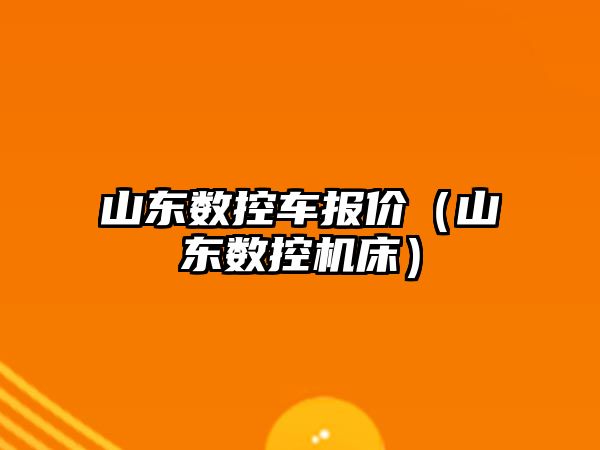 山东数控车报价（山东数控机床）